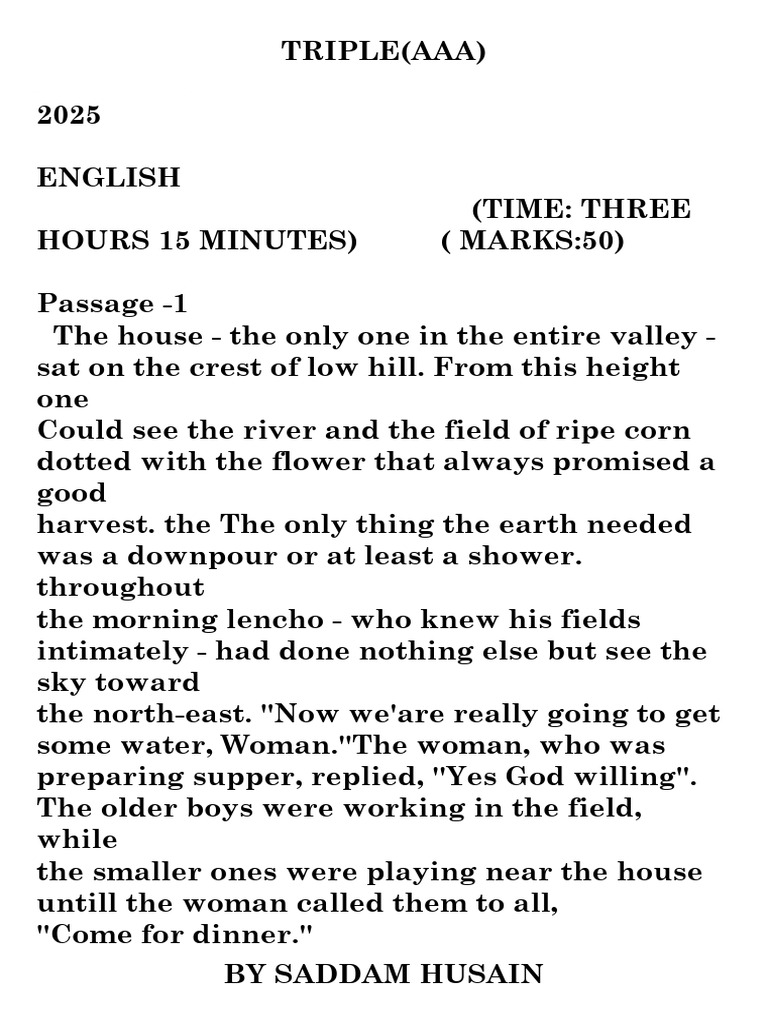 TRIPLE(AAA)

2025

ENGLISH
(TIME: THREE HOURS 15 MINUTES) ( MARKS:50)

Passage -1
The house - the only one in the entire valley - sat on the crest of low hill. From this height one
Could see the river and the field of ripe corn dotted with the flower that always promised a good
harvest. the The only thing the earth needed was a downpour or at least a shower. throughout
the morning lencho - who knew his fields intimately - had done nothing else but see the sky toward
the north-east. "Now we'are really going to get some water, Woman."The woman, who was preparing supper, replied, "Yes God willing". The older boys were working in the field, while
the smaller ones were playing near the house untill the woman called them to all,
"Come for dinner."

BY SADDAM HUSAIN